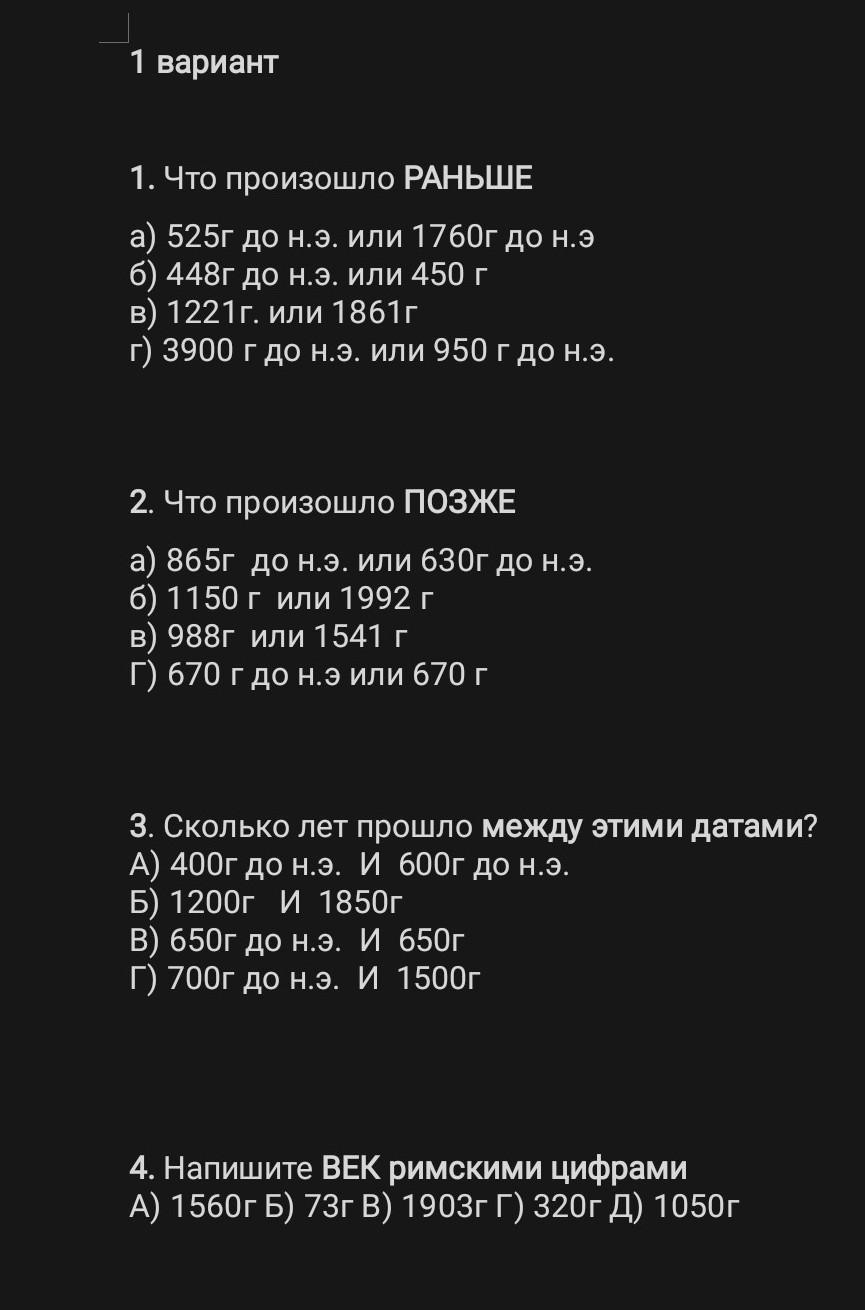 1 вариант

1. Что произошло РАНЬШЕ

а) 525г до н.э. или 1760г до н.э
б) 448г до н.э. или 450 г
в) 1221г. или 1861г
г) 3900 г до н.э. или 950 г до н.э.

2. Что произошло ПОЗЖЕ

а) 865г до н.э. или 630г до н.э.
б) 1150 г или 1992 г
в) 988г или 1541 г
Г) 670 г до н.э или 670 г

3. Сколько лет прошло между этими датами?
А) 400г до н.э. И 600г до н.э.
Б) 1200г И 1850г
В) 650г до н.э. И 650г
Г) 700г до н.э. И 1500г

4. Напишите ВЕК римскими цифрами
А) 1560г Б) 73г В) 1903г Г) 320г Д) 1050г